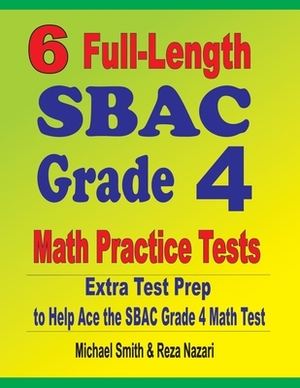 6 Full-Length SBAC Grade 4 Math Practice Tests

Extra Test Prep to Help Ace the SBAC Grade 4 Math Test

Michael Smith & Reza Nazari